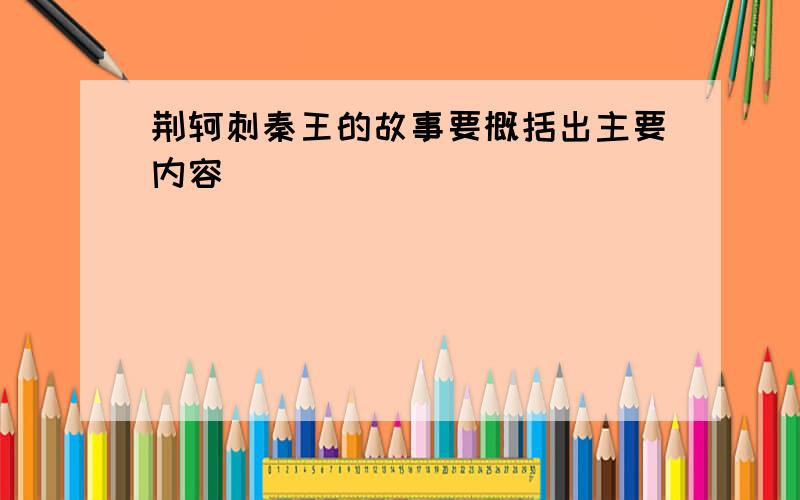 荆轲刺秦王的故事要概括出主要内容